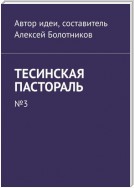 Автор идеи, составитель
Алексей Болотников

ТЕСИНСКАЯ ПАСТОРАЛЬ

№3